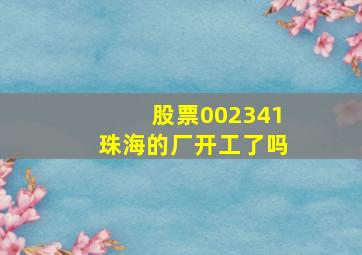 股票002341
珠海的厂开工了吗